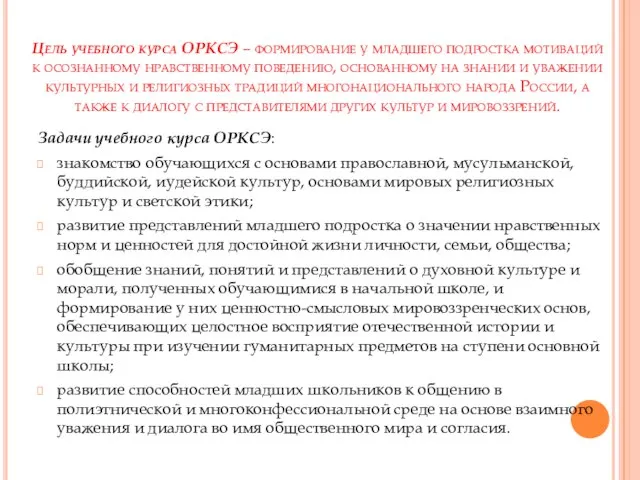 Цель учебного курса ОРКСЭ – формирование у младшего подростка мотиваций к осознанному нравственному поведению, основанному на знании и уважении культурных и религиозных традиций многонационального народа России, а также к диалогу с представителями других культур и мировоззрений.

Задачи учебного курса ОРКСЭ:

знакомство обучающихся с основами православной, мусульманской, буддийской, иудейской культур, основами мировых религиозных культур и светской этики;

развитие представлений младшего подростка о значении нравственных норм и ценностей для достойной жизни личности, семьи, общества;

обобщение знаний, понятий и представлений о духовной культуре и морали, полученных обучающимися в начальной школе, и формирование у них ценностно-смысловых мировоззренческих основ, обеспечивающих целостное восприятие отечественной истории и культуры при изучении гуманитарных предметов на ступени основной школы;

развитие способностей младших школьников к общению в полиэтнической и многоконфессиональной среде на основе взаимного уважения и диалога во имя общественного мира и согласия.